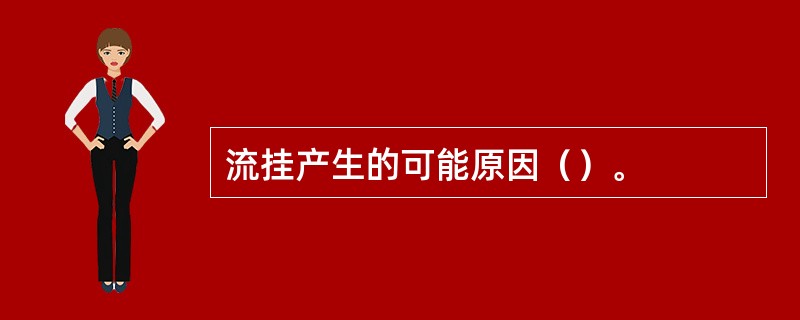 流挂产生的可能原因（）。